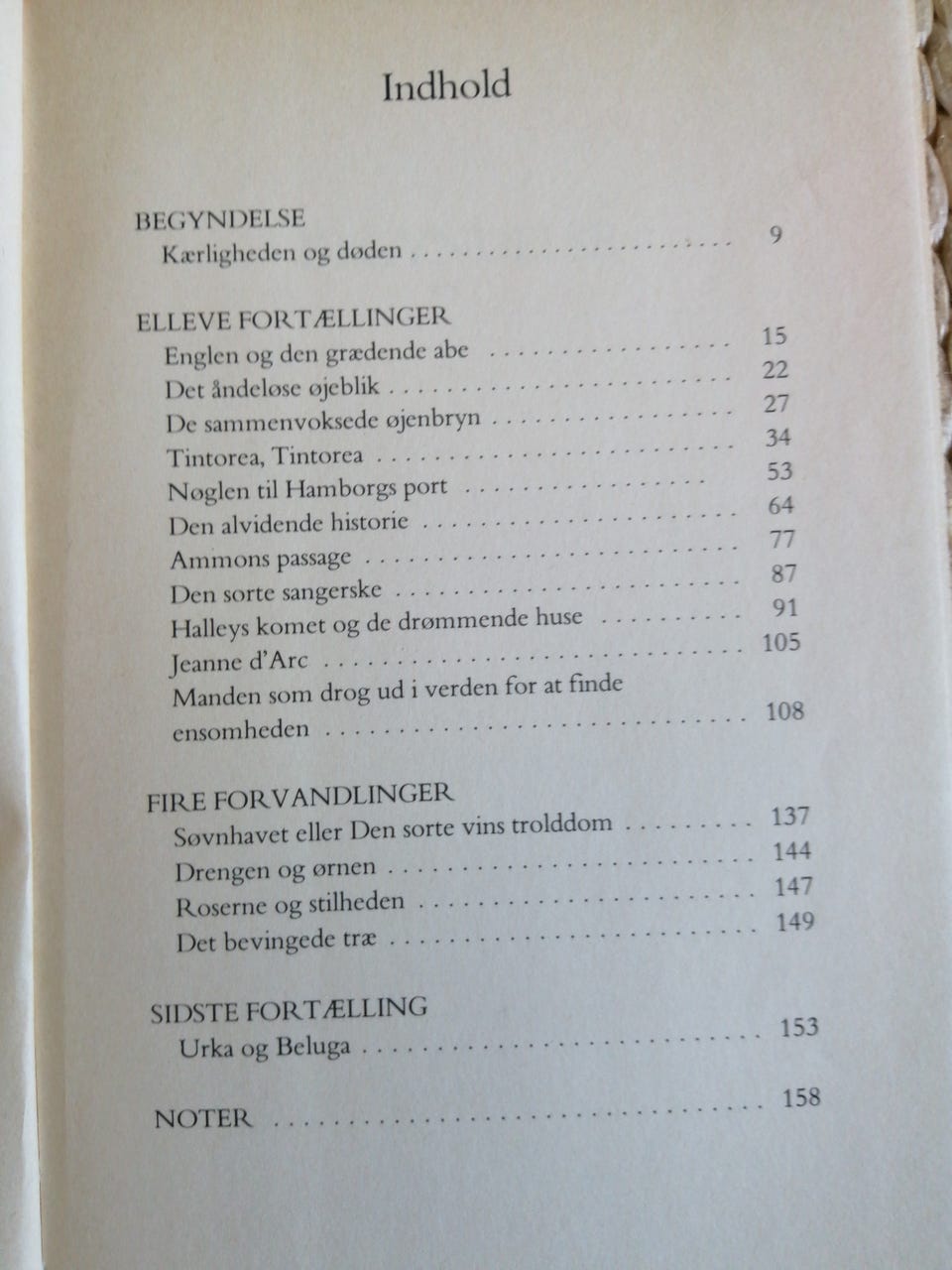 Indhold

BEGYNDELSE
Kærligheden og døden 9

ELLEVE FORTÆLLINGER
Englen og den grædende abe 15
Det åndeløse øjeblik 22
De sammenvoksede øjenbryn 27
Tintorea, Tintorea 34
Nøglen til Hamborgs port 53
Den alvidende historie 64
Ammons passage 77
Den sorte sangerske 87
Halleys komet og de drømmende huse 91
Jeanne d'Arc 105
Manden som drog ud i verden for at finde ensomheden 108

FIRE FORVANDLINGER
Søvnhavet eller Den sorte vins trolddom 137
Drengen og ørnen 144
Roserne og stilheden 147
Det bevingede træ 149

SIDSTE FORTÆLLING
Urka og Beluga 153

NOTER 158